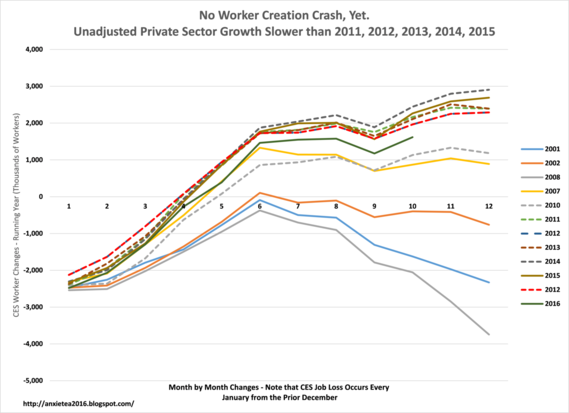 No Worker Creation Crash, Yet.
Unadjusted Private Sector Growth Slower than 2011, 2012, 2013, 2014, 2015

CES Worker Changes - Running Year (Thousands of Workers)

4,000
3,000
2,000
1,000
0
-1,000
-2,000
-3,000
-4,000
-5,000

1 2 3 4 5 6 7 8 9 10 11 12

2001
2002
2008
2007
2010
2011
2012
2013
2014
2015
2012
2016

Month by Month Changes - Note that CES Job Loss Occurs Every January from the Prior December

http://anxietea2016.blogspot.com/